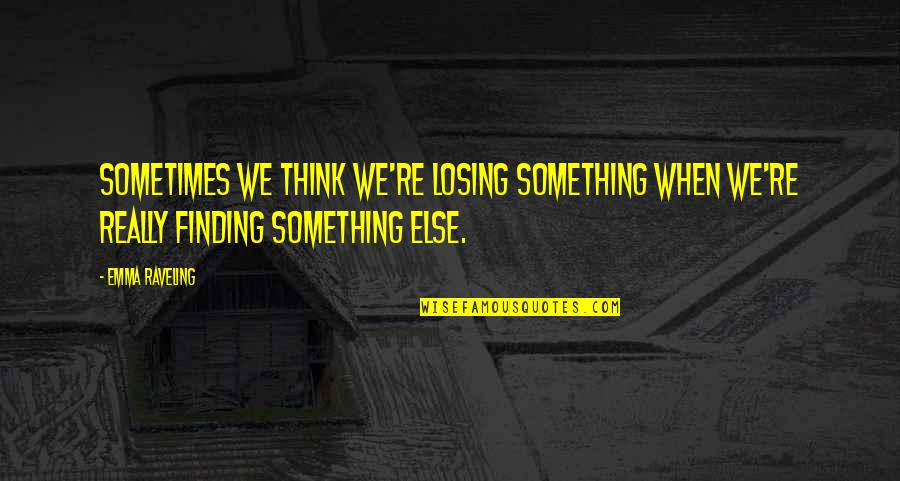 SOMETIMES WE THINK WE'RE LOSING SOMETHING WHEN WE'RE REALLY FINDING SOMETHING ELSE.

- EMMA RAVELING

WISEFAMOUSQUOTES.COM